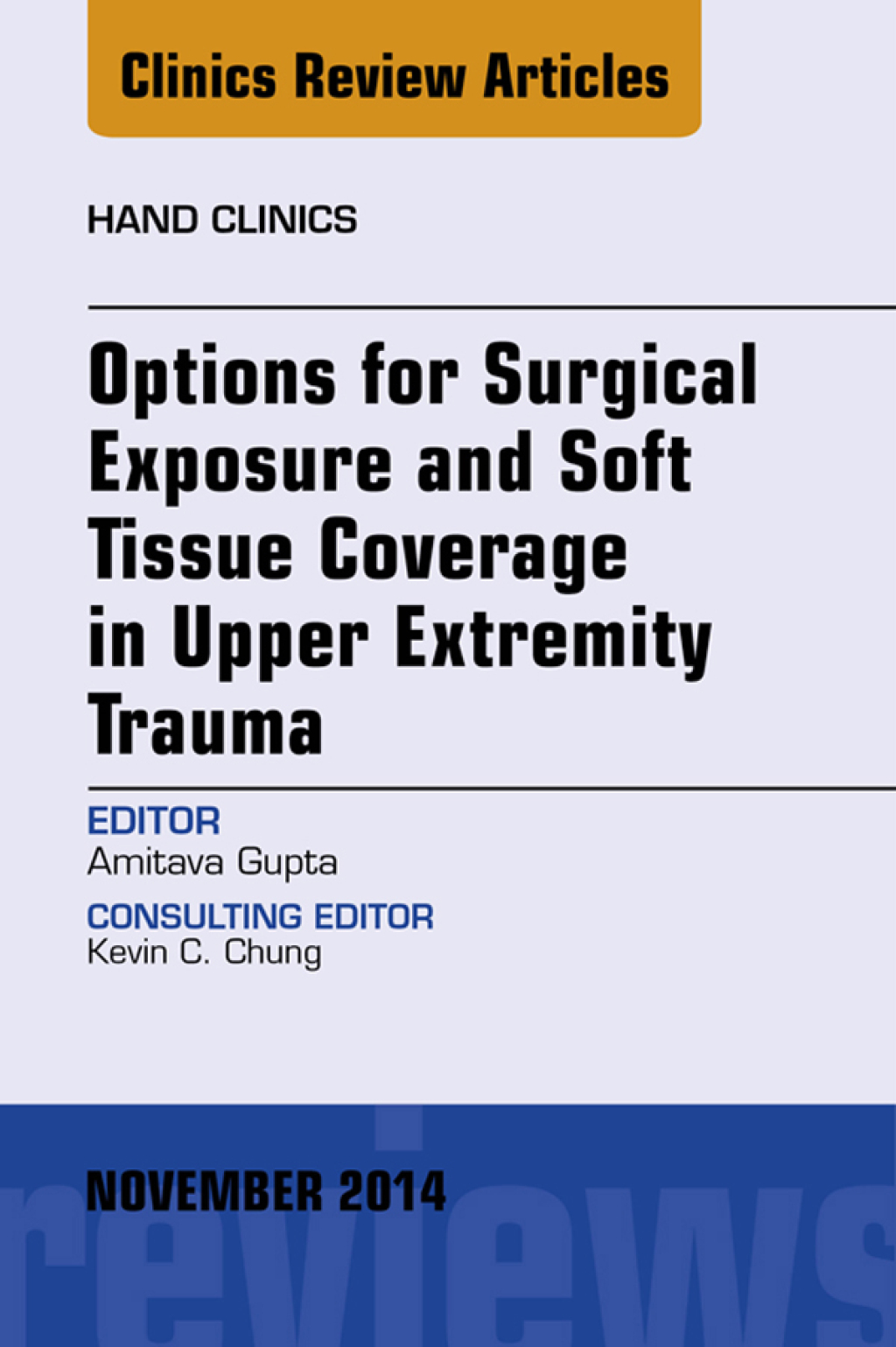 Clinics Review Articles

HAND CLINICS

Options for Surgical Exposure and Soft Tissue Coverage in Upper Extremity Trauma

EDITOR
Amitava Gupta

CONSULTING EDITOR
Kevin C. Chung

NOVEMBER 2014

reviews